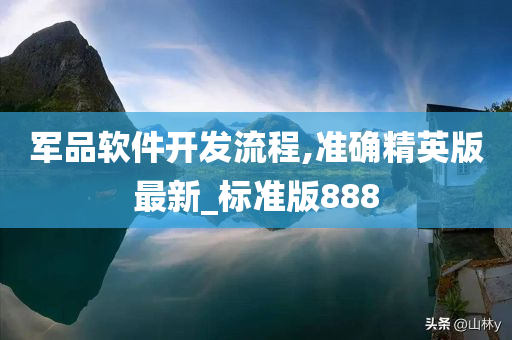 军品软件开发流程,准确精英版最新_标准版888

头条 @山林y